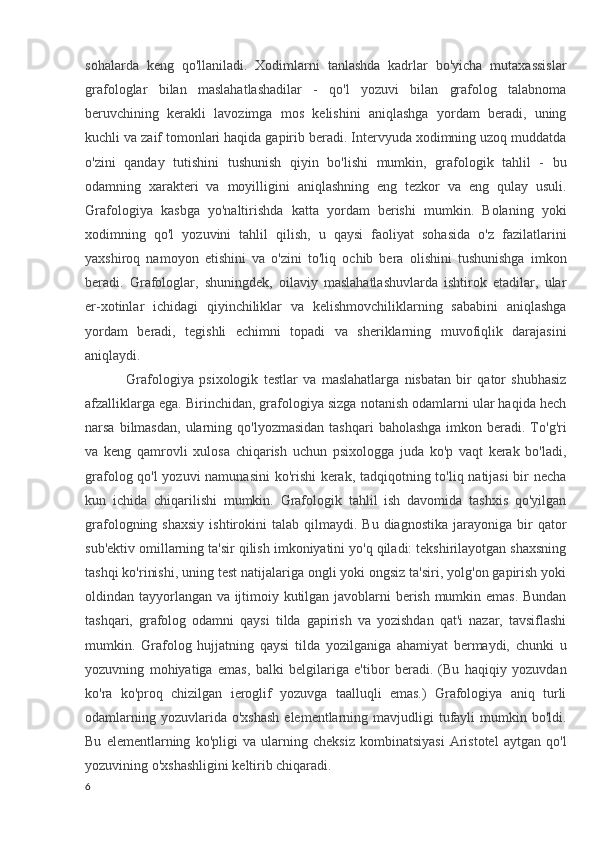 sohalarda keng qo'llaniladi. Xodimlarni tanlashda kadrlar bo'yicha mutaxassislar grafologlar bilan maslahatlashadilar - qo'l yozuvi bilan grafolog talabnoma beruvchining kerakli lavozimga mos kelishini aniqlashga yordam beradi, uning kuchli va zaif tomonlari haqida gapirib beradi. Intervyuda xodimning uzoq muddatda o'zini qanday tutishini tushunish qiyin bo'lishi mumkin, grafologik tahlil - bu odamning xarakteri va moyilligini aniqlashning eng tezkor va eng qulay usuli. Grafologiya kasbga yo'naltirishda katta yordam berishi mumkin. Bolaning yoki xodimning qo'l yozuvini tahlil qilish, u qaysi faoliyat sohasida o'z fazilatlarini yaxshiroq namoyon etishini va o'zini to'liq ochib bera olishini tushunishga imkon beradi. Grafologlar, shuningdek, oilaviy maslahatlashuvlarda ishtirok etadilar, ular er-xotinlar ichidagi qiyinchiliklar va kelishmovchiliklarning sababini aniqlashga yordam beradi, tegishli echimni topadi va sheriklarning muvofiqlik darajasini aniqlaydi.

Grafologiya psixologik testlar va maslahatlarga nisbatan bir qator shubhasiz afzalliklarga ega. Birinchidan, grafologiya sizga notanish odamlarni ular haqida hech narsa bilmasdan, ularning qo'lyozmasidan tashqari baholashga imkon beradi. To'g'ri va keng qamrovli xulosa chiqarish uchun psixologga juda ko'p vaqt kerak bo'ladi, grafolog qo'l yozuvi namunasini ko'rishi kerak, tadqiqotning to'liq natijasi bir necha kun ichida chiqarilishi mumkin. Grafologik tahlil ish davomida tashxis qo'yilgan grafologning shaxsiy ishtirokini talab qilmaydi. Bu diagnostika jarayoniga bir qator sub'ektiv omillarning ta'sir qilish imkoniyatini yo'q qiladi: tekshirilayotgan shaxsning tashqi ko'rinishi, uning test natijalariga ongli yoki ongsiz ta'siri, yolg'on gapirish yoki oldindan tayyorlangan va ijtimoiy kutilgan javoblarni berish mumkin emas. Bundan tashqari, grafolog odamni qaysi tilda gapirish va yozishdan qat'i nazar, tavsiflashi mumkin. Grafolog hujjatning qaysi tilda yozilganiga ahamiyat bermaydi, chunki u yozuvning mohiyatiga emas, balki belgilariga e'tibor beradi. (Bu haqiqiy yozuvdan ko'ra ko'proq chizilgan ieroglif yozuvga taalluqli emas.) Grafologiya aniq turli odamlarning yozuvlarida o'xshash elementlarning mavjudligi tufayli mumkin bo'ldi. Bu elementlarning ko'pligi va ularning cheksiz kombinatsiyasi Aristotel aytgan qo'l yozuvining o'xshashligini keltirib chiqaradi.
6